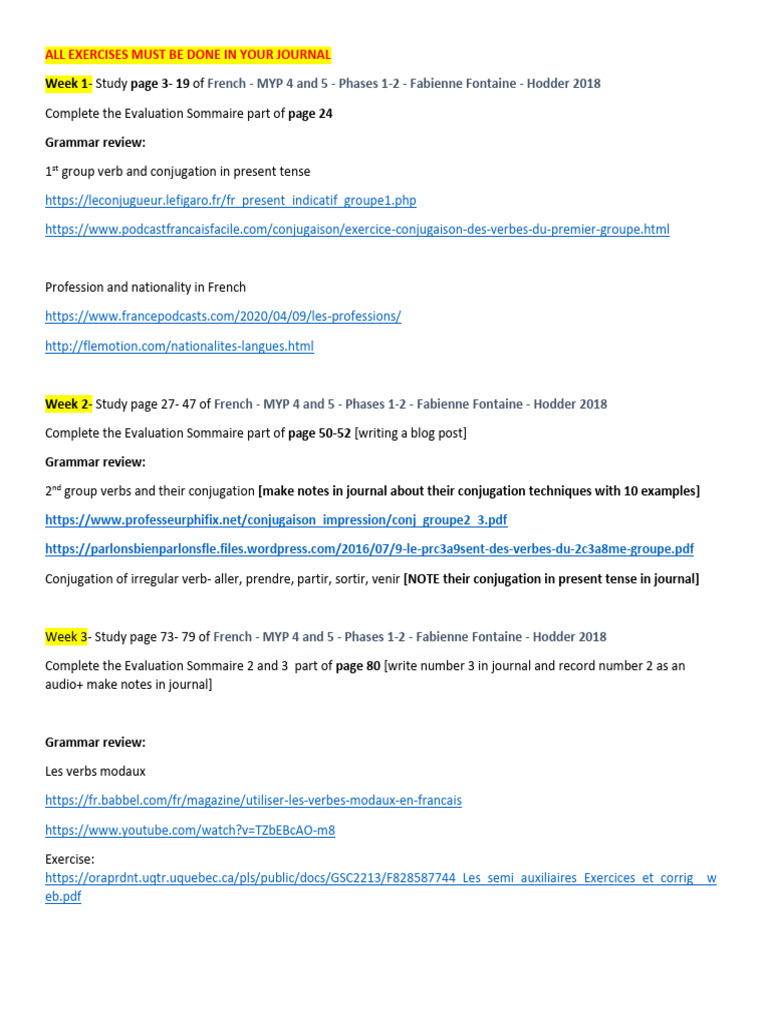 ALL EXERCISES MUST BE DONE IN YOUR JOURNAL

Week 1- Study page 3- 19 of French - MYP 4 and 5 - Phases 1-2 - Fabienne Fontaine - Hodder 2018

Complete the Evaluation Sommaire part of page 24

Grammar review:

1$^{st}$ group verb and conjugation in present tense

https://leconjugueur.lefigaro.fr/fr_present_indicatif_groupe1.php

https://www.podcastfrancaisfacile.com/conjugaison/exercice-conjugaison-des-verbes-du-premier-groupe.html

Profession and nationality in French

https://www.francepodcasts.com/2020/04/09/les-professions/

http://flemotion.com/nationalites-langues.html

Week 2- Study page 27- 47 of French - MYP 4 and 5 - Phases 1-2 - Fabienne Fontaine - Hodder 2018

Complete the Evaluation Sommaire part of page 50-52 [writing a blog post]

Grammar review:

2$^{nd}$ group verbs and their conjugation [make notes in journal about their conjugation techniques with 10 examples]

https://www.professeurphifix.net/conjugaison_impression/conj_groupe2_3.pdf

https://parlonsbienparlonsfle.files.wordpress.com/2016/07/9-le-prc3a9sent-des-verbes-du-2c3a8me-groupe.pdf

Conjugation of irregular verb- aller, prendre, partir, sortir, venir [NOTE their conjugation in present tense in journal]

Week 3- Study page 73- 79 of French - MYP 4 and 5 - Phases 1-2 - Fabienne Fontaine - Hodder 2018

Complete the Evaluation Sommaire 2 and 3 part of page 80 [write number 3 in journal and record number 2 as an audio+ make notes in journal]

Grammar review:

Les verbs modaux

https://fr.babbel.com/fr/magazine/utiliser-les-verbes-modaux-en-francais

https://www.youtube.com/watch?v=TZbEBcAO-m8

Exercise:
https://oraprdnt.uqtr.uquebec.ca/pls/public/docs/GSC2213/F828587744_Les_semi_auxiliaires_Exercices_et_corrig__web.pdf